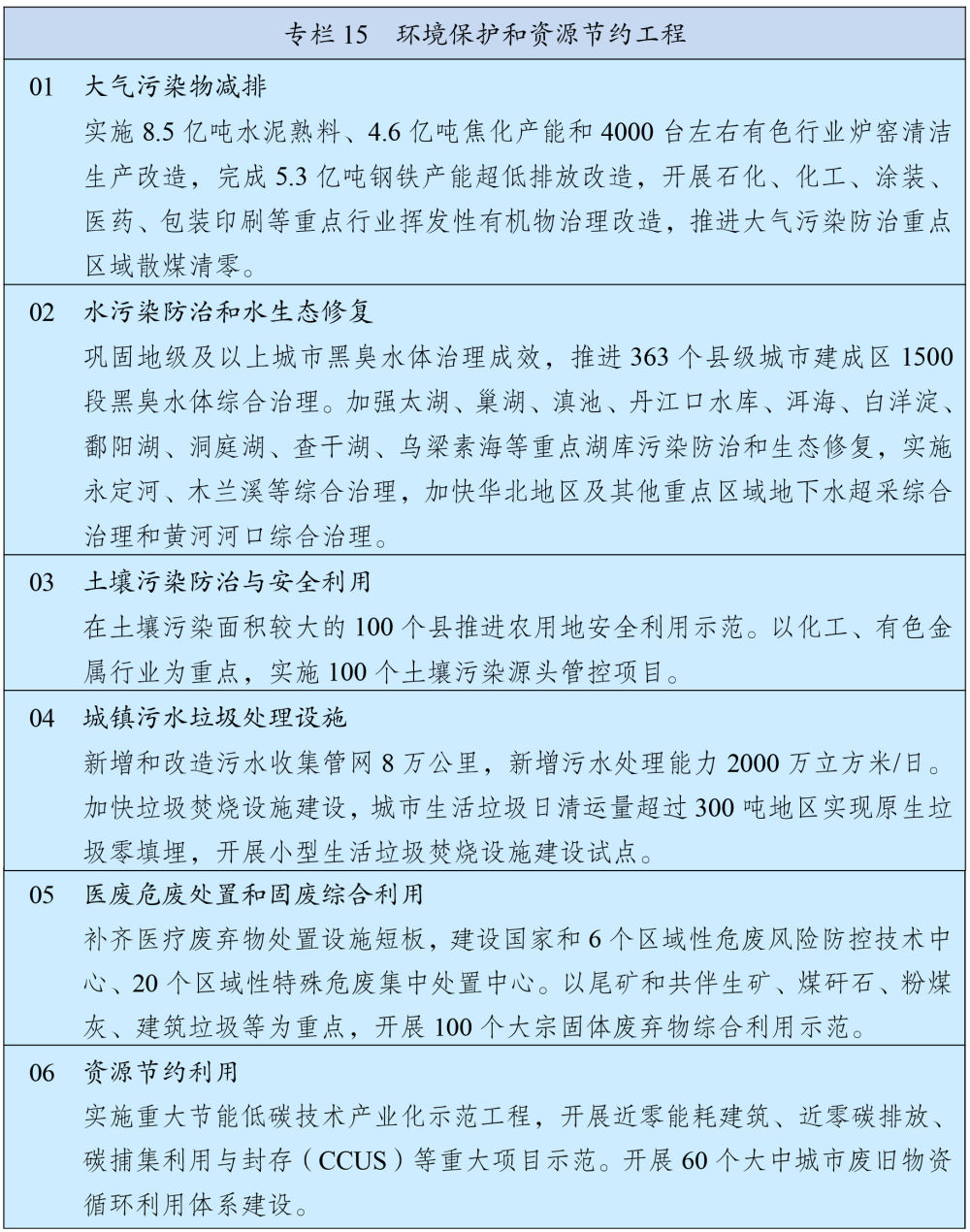 专栏 15　环境保护和资源节约工程

01　大气污染物减排

实施 8.5 亿吨水泥熟料、4.6 亿吨焦化产能和 4000 台左右有色行业炉窑清洁生产改造，完成 5.3 亿吨钢铁产能超低排放改造，开展石化、化工、涂装、医药、包装印刷等重点行业挥发性有机物治理改造，推进大气污染防治重点区域散煤清零。

02　水污染防治和水生态修复

巩固地级及以上城市黑臭水体治理成效，推进 363 个县级城市建成区 1500 段黑臭水体综合治理。加强太湖、巢湖、滇池、丹江口水库、洱海、白洋淀、鄱阳湖、洞庭湖、查干湖、乌梁素海等重点湖库污染防治和生态修复，实施永定河、木兰溪等综合治理，加快华北地区及其他重点区域地下水超采综合治理和黄河河口综合治理。

03　土壤污染防治与安全利用

在土壤污染面积较大的 100 个县推进农用地安全利用示范。以化工、有色金属行业为重点，实施 100 个土壤污染源头管控项目。

04　城镇污水垃圾处理设施

新增和改造污水收集管网 8 万公里，新增污水处理能力 2000 万立方米/日。加快垃圾焚烧设施建设，城市生活垃圾日清运量超过 300 吨地区实现原生垃圾零填埋，开展小型生活垃圾焚烧设施建设试点。

05　医废危废处置和固废综合利用

补齐医疗废弃物处置设施短板，建设国家和 6 个区域性危废风险防控技术中心、20 个区域性特殊危废集中处置中心。以尾矿和共伴生矿、煤矸石、粉煤灰、建筑垃圾等为重点，开展 100 个大宗固体废弃物综合利用示范。

06　资源节约利用

实施重大节能低碳技术产业化示范工程，开展近零能耗建筑、近零碳排放、碳捕集利用与封存（CCUS）等重大项目示范。开展 60 个大中城市废旧物资循环利用体系建设。